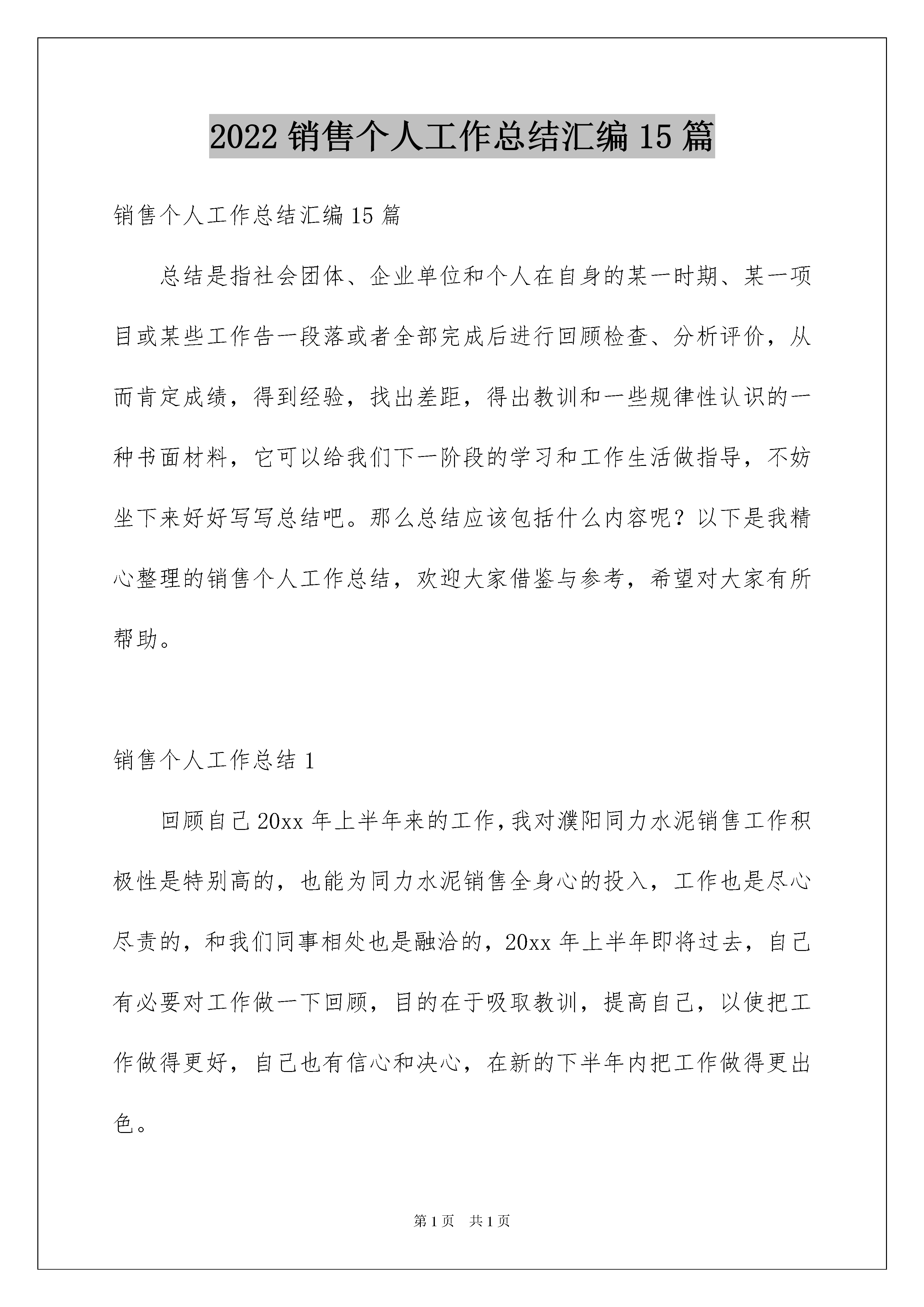 2022 销售个人工作总结汇编 15 篇

销售个人工作总结汇编 15 篇

总结是指社会团体、企业单位和个人在自身的某一时期、某一项目或某些工作告一段落或者全部完成后进行回顾检查、分析评价，从而肯定成绩，得到经验，找出差距，得出教训和一些规律性认识的一种书面材料，它可以给我们下一阶段的学习和工作生活做指导，不妨坐下来好好写写总结吧。那么总结应该包括什么内容呢？以下是我精心整理的销售个人工作总结，欢迎大家借鉴与参考，希望对大家有所帮助。

销售个人工作总结 1

回顾自己 20xx 年上半年来的工作，我对濮阳同力水泥销售工作积极性是特别高的，也能为同力水泥销售全身心的投入，工作也是尽心尽责的，和我们同事相处也是融洽的，20xx 年上半年即将过去，自己有必要对工作做一下回顾，目的在于吸取教训，提高自己，以使把工作做得更好，自己也有信心和决心，在新的下半年内把工作做得更出色。

第 1 页 共 1 页